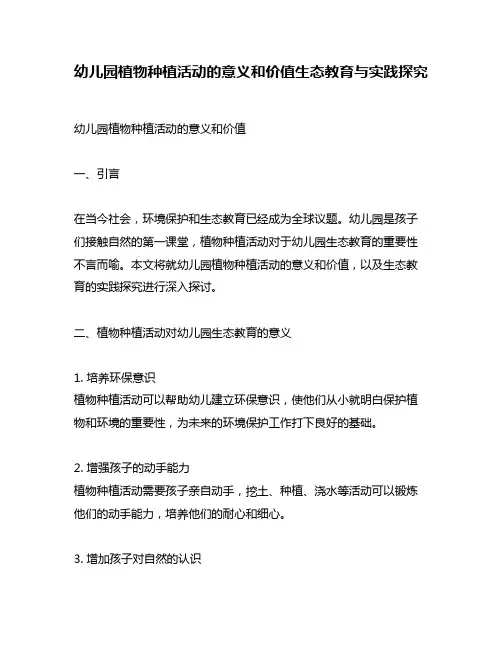 幼儿园植物种植活动的意义和价值生态教育与实践探究

幼儿园植物种植活动的意义和价值

一、引言

在当今社会，环境保护和生态教育已经成为全球议题。幼儿园是孩子们接触自然的第一课堂，植物种植活动对于幼儿园生态教育的重要性不言而喻。本文将就幼儿园植物种植活动的意义和价值，以及生态教育的实践探究进行深入探讨。

二、植物种植活动对幼儿园生态教育的意义

1. 培养环保意识
植物种植活动可以帮助幼儿建立环保意识，使他们从小就明白保护植物和环境的重要性，为未来的环境保护工作打下良好的基础。

2. 增强孩子的动手能力
植物种植活动需要孩子亲自动手，挖土、种植、浇水等活动可以锻炼他们的动手能力，培养他们的耐心和细心。

3. 增加孩子对自然的认识